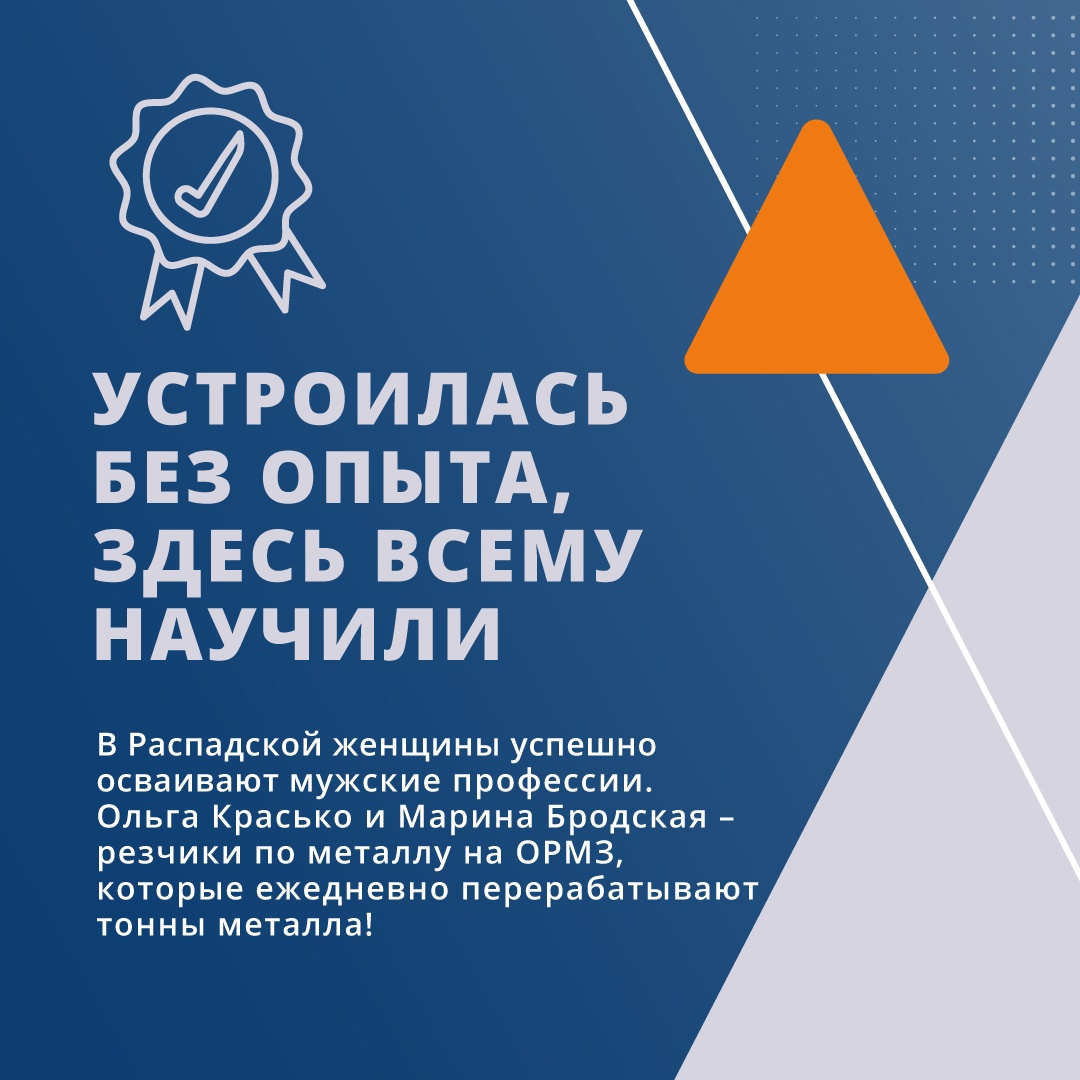 УСТРОИЛАСЬ БЕЗ ОПЫТА, ЗДЕСЬ ВСЕМУ НАУЧИЛИ

В Распадской женщины успешно осваивают мужские профессии. Ольга Красько и Марина Бродская – резчики по металлу на ОРМЗ, которые ежедневно перерабатывают тонны металла!